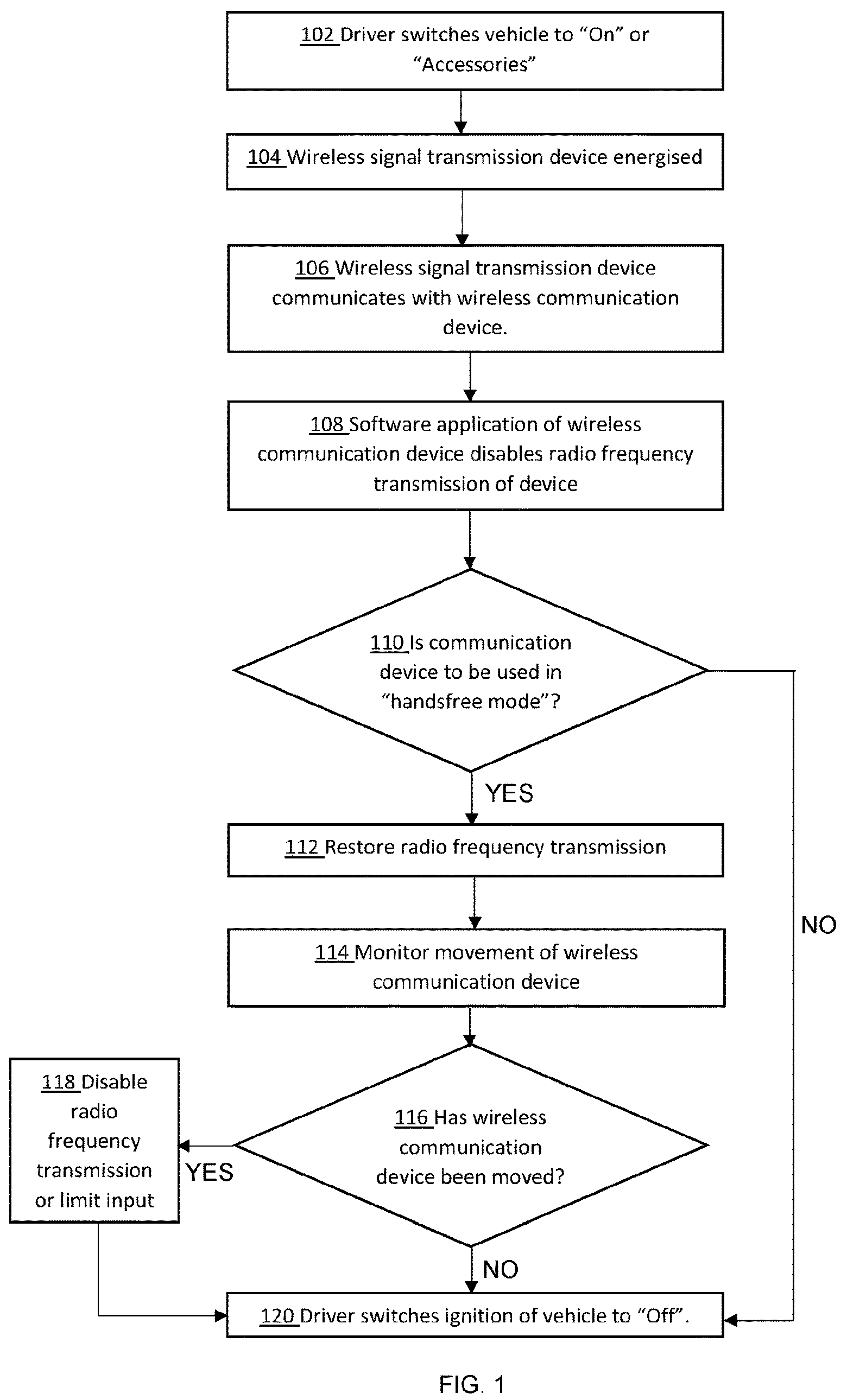 102 Driver switches vehicle to “On” or “Accessories”

104 Wireless signal transmission device energised

106 Wireless signal transmission device communicates with wireless communication device.

108 Software application of wireless communication device disables radio frequency transmission of device

110 Is communication device to be used in “handsfree mode”?

YES

NO

112 Restore radio frequency transmission

114 Monitor movement of wireless communication device

116 Has wireless communication device been moved?

YES

118 Disable radio frequency transmission or limit input

NO

120 Driver switches ignition of vehicle to “Off”.

FIG. 1